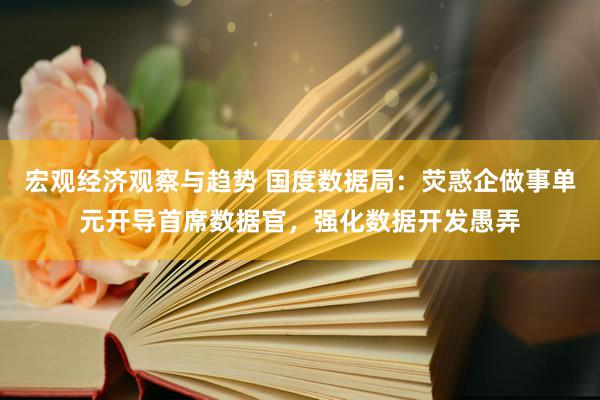 宏观经济观察与趋势 国度数据局：荧惑企做事单元开导首席数据官，强化数据开发愚弄